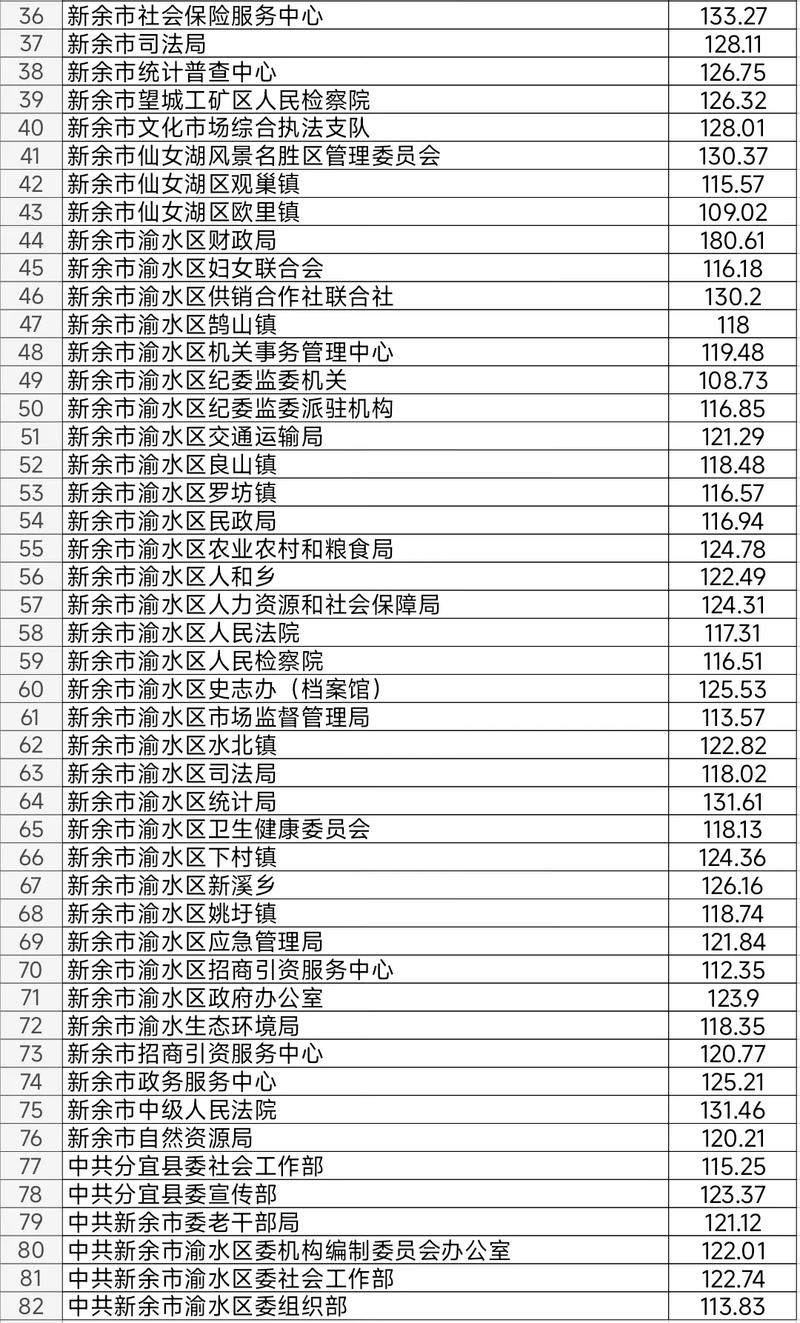 | 36 | 新余市社会保险服务中心 | 133.27 |
|---|---|---|
| 37 | 新余市司法局 | 128.11 |
| 38 | 新余市统计普查中心 | 126.75 |
| 39 | 新余市望城工矿区人民检察院 | 126.32 |
| 40 | 新余市文化市场综合执法支队 | 128.01 |
| 41 | 新余市仙女湖风景名胜区管理委员会 | 130.37 |
| 42 | 新余市仙女湖区观巢镇 | 115.57 |
| 43 | 新余市仙女湖区欧里镇 | 109.02 |
| 44 | 新余市渝水区财政局 | 180.61 |
| 45 | 新余市渝水区妇女联合会 | 116.18 |
| 46 | 新余市渝水区供销合作社联合社 | 130.2 |
| 47 | 新余市渝水区鹄山镇 | 118 |
| 48 | 新余市渝水区机关事务管理中心 | 119.48 |
| 49 | 新余市渝水区纪委监委机关 | 108.73 |
| 50 | 新余市渝水区纪委监委派驻机构 | 116.85 |
| 51 | 新余市渝水区交通运输局 | 121.29 |
| 52 | 新余市渝水区良山镇 | 118.48 |
| 53 | 新余市渝水区罗坊镇 | 116.57 |
| 54 | 新余市渝水区民政局 | 116.94 |
| 55 | 新余市渝水区农业农村和粮食局 | 124.78 |
| 56 | 新余市渝水区人和乡 | 122.49 |
| 57 | 新余市渝水区人力资源和社会保障局 | 124.31 |
| 58 | 新余市渝水区人民法院 | 117.31 |
| 59 | 新余市渝水区人民检察院 | 116.51 |
| 60 | 新余市渝水区史志办（档案馆） | 125.53 |
| 61 | 新余市渝水区市场监督管理局 | 113.57 |
| 62 | 新余市渝水区水北镇 | 122.82 |
| 63 | 新余市渝水区司法局 | 118.02 |
| 64 | 新余市渝水区统计局 | 131.61 |
| 65 | 新余市渝水区卫生健康委员会 | 118.13 |
| 66 | 新余市渝水区下村镇 | 124.36 |
| 67 | 新余市渝水区新溪乡 | 126.16 |
| 68 | 新余市渝水区姚圩镇 | 118.74 |
| 69 | 新余市渝水区应急管理局 | 121.84 |
| 70 | 新余市渝水区招商引资服务中心 | 112.35 |
| 71 | 新余市渝水区政府办公室 | 123.9 |
| 72 | 新余市渝水生态环境局 | 118.35 |
| 73 | 新余市招商引资服务中心 | 120.77 |
| 74 | 新余市政务服务中心 | 125.21 |
| 75 | 新余市中级人民法院 | 131.46 |
| 76 | 新余市自然资源局 | 120.21 |
| 77 | 中共分宜县委社会工作部 | 115.25 |
| 78 | 中共分宜县委宣传部 | 123.37 |
| 79 | 中共新余市委老干部局 | 121.12 |
| 80 | 中共新余市渝水区委机构编制委员会办公室 | 122.01 |
| 81 | 中共新余市渝水区委社会工作部 | 122.74 |
| 82 | 中共新余市渝水区委组织部 | 113.83 |